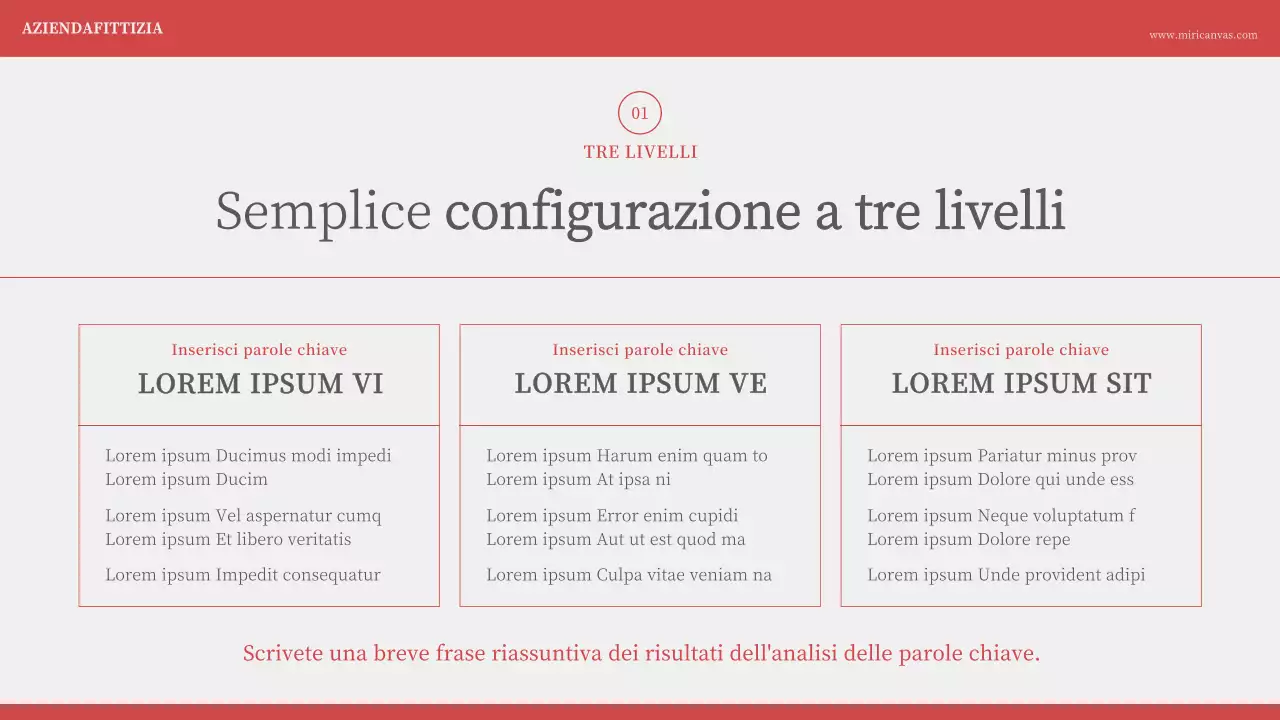 AZIENDAFITTIZIA

www.miricanvas.com

01

TRE LIVELLI

Semplice configurazione a tre livelli

Inserisci parole chiave
LOREM IPSUM VI

Lorem ipsum Ducimus modi impedi
Lorem ipsum Ducim

Lorem ipsum Vel aspernatur cumq
Lorem ipsum Et libero veritatis

Lorem ipsum Impedit consequatur

Inserisci parole chiave
LOREM IPSUM VE

Lorem ipsum Harum enim quam to
Lorem ipsum At ipsa ni

Lorem ipsum Error enim cupidi
Lorem ipsum Aut ut est quod ma

Lorem ipsum Culpa vitae veniam na

Inserisci parole chiave
LOREM IPSUM SIT

Lorem ipsum Pariatur minus prov
Lorem ipsum Dolore qui unde ess

Lorem ipsum Neque voluptatum f
Lorem ipsum Dolore repe

Lorem ipsum Unde provident adipi

Scrivete una breve frase riassuntiva dei risultati dell'analisi delle parole chiave.